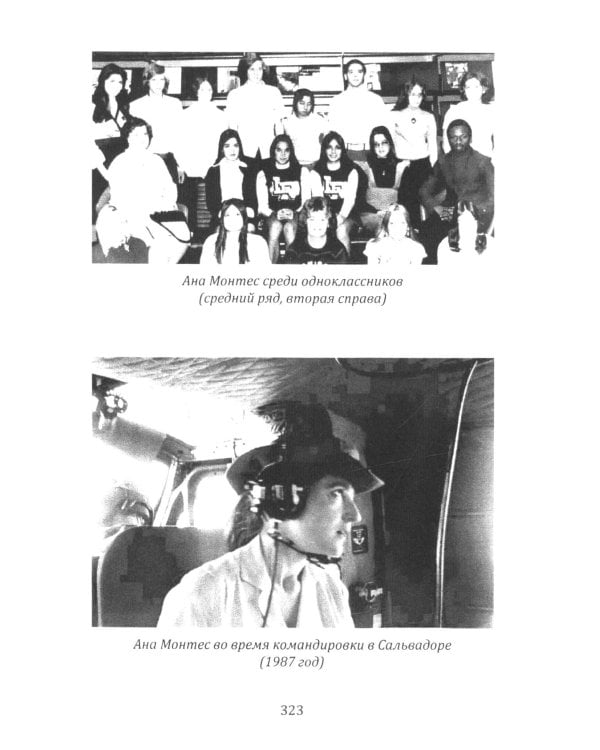 Ана Монтес среди одноклассников
(средний ряд, вторая справа)

Ана Монтес во время командировки в Сальвадоре
(1987 год)

323